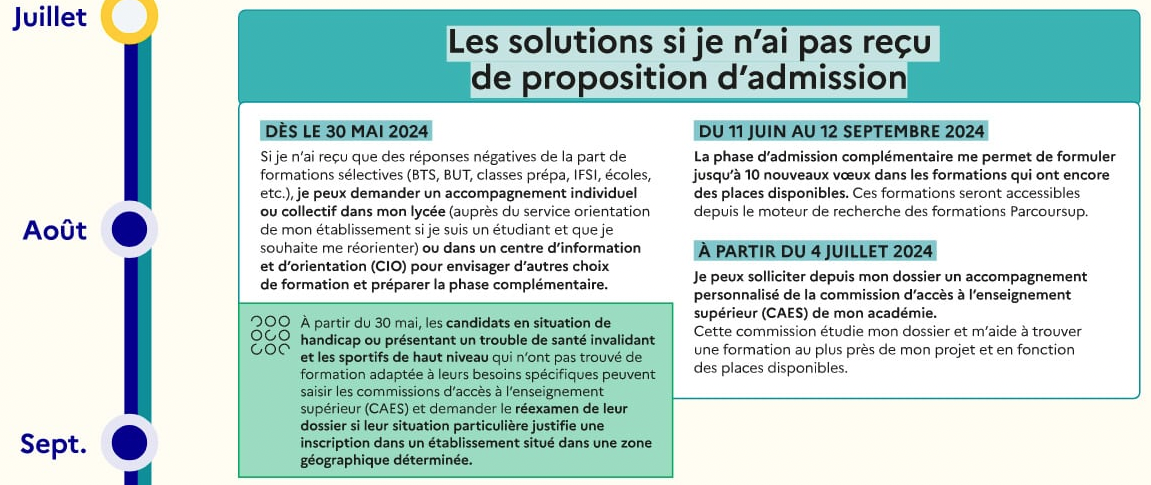 Juillet

Août

Sept.

Les solutions si je n'ai pas reçu de proposition d'admission

DÈS LE 30 MAI 2024

Si je n'ai reçu que des réponses négatives de la part de formations sélectives (BTS, BUT, classes prépa, IFSI, écoles, etc.), je peux demander un accompagnement individuel ou collectif dans mon lycée (auprès du service orientation de mon établissement si je suis un étudiant et que je souhaite me réorienter) ou dans un centre d'information et d'orientation (CIO) pour envisager d'autres choix de formation et préparer la phase complémentaire.

À partir du 30 mai, les candidats en situation de handicap ou présentant un trouble de santé invalidant et les sportifs de haut niveau qui n'ont pas trouvé de formation adaptée à leurs besoins spécifiques peuvent saisir les commissions d'accès à l'enseignement supérieur (CAES) et demander le réexamen de leur dossier si leur situation particulière justifie une inscription dans un établissement situé dans une zone géographique déterminée.

DU 11 JUIN AU 12 SEPTEMBRE 2024

La phase d'admission complémentaire me permet de formuler jusqu'à 10 nouveaux vœux dans les formations qui ont encore des places disponibles. Ces formations seront accessibles depuis le moteur de recherche des formations Parcoursup.

À PARTIR DU 4 JUILLET 2024

Je peux solliciter depuis mon dossier un accompagnement personnalisé de la commission d'accès à l'enseignement supérieur (CAES) de mon académie.
Cette commission étudie mon dossier et m'aide à trouver une formation au plus près de mon projet et en fonction des places disponibles.